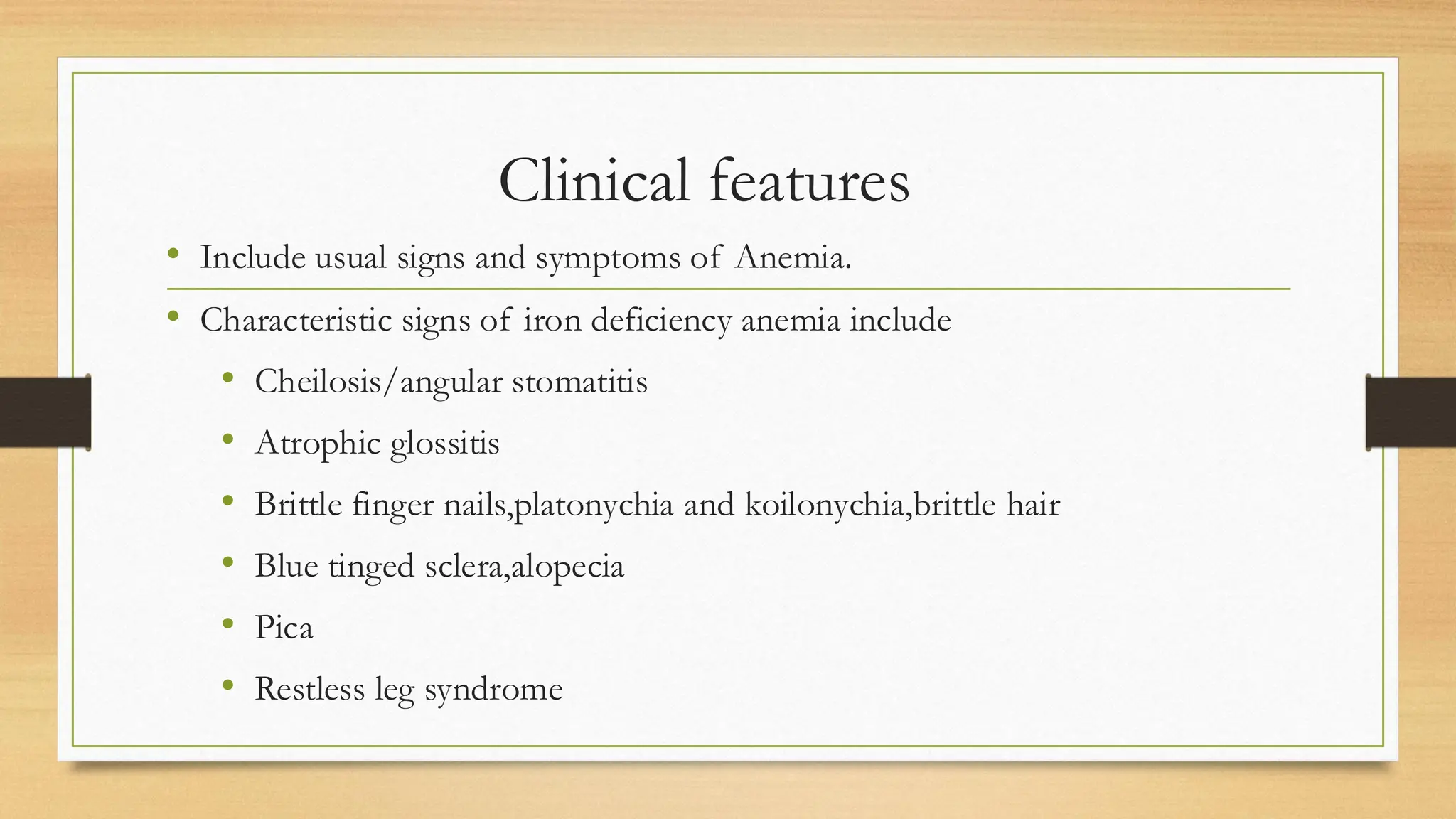 Clinical features

• Include usual signs and symptoms of Anemia.

• Characteristic signs of iron deficiency anemia include
  • Cheilosis/angular stomatitis
  • Atrophic glossitis
  • Brittle finger nails,platonychia and koilonychia,brittle hair
  • Blue tinged sclera,alopecia
  • Pica
  • Restless leg syndrome